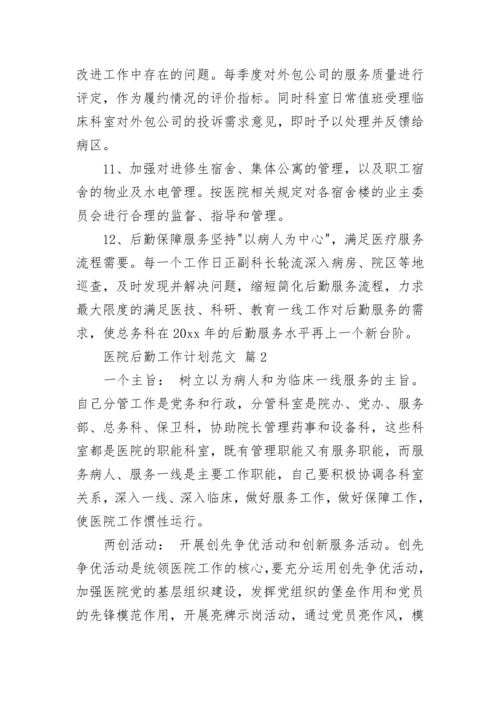 改进工作中存在的问题。每季度对外包公司的服务质量进行评定，作为履约情况的评价指标。同时科室日常值班受理临床科室对外包公司的投诉需求意见，即时予以处理并反馈给病区。

11、加强对进修生宿舍、集体公寓的管理，以及职工宿舍的物业及水电管理。按医院相关规定对各宿舍楼的业主委员会进行合理的监督、指导和管理。

12、后勤保障服务坚持"以病人为中心"，满足医疗服务流程需要。每一个工作日正副科长轮流深入病房、院区等地巡查，及时发现并解决问题，缩短简化后勤服务流程，力求最大限度的满足医技、科研、教育一线工作对后勤服务的需求，使总务科在20xx年的后勤服务水平再上一个新台阶。

医院后勤工作计划范文 篇2

一个主旨： 树立以为病人和为临床一线服务的主旨。自己分管工作是党务和行政，分管科室是院办、党办、服务部、总务科、保卫科，协助院长管理药事和设备科，这些科室都是医院的职能科室，既有管理职能又有服务职能，而服务病人、服务一线是主要工作职能，自己要积极协调各科室关系，深入一线、深入临床，做好服务工作，做好保障工作，使医院工作惯性运行。

两创活动： 开展创先争优活动和创新服务活动。创先争优活动是统领医院工作的核心，要充分运用创先争优活动，加强医院党的基层组织建设，发挥党组织的堡垒作用和党员的先锋模范作用，开展亮牌示岗活动，通过党员亮作风，模